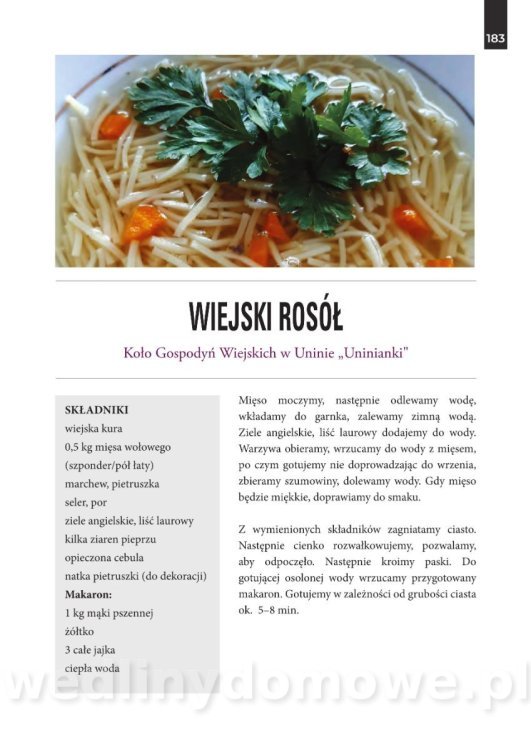 183

WIEJSKI ROSÓŁ

Koło Gospodyń Wiejskich w Uninie „Uninianki"

SKŁADNIKI
wiejska kura
0,5 kg mięsa wołowego (szponder/pół łaty)
marchew, pietruszka
seler, por
ziele angielskie, liść laurowy
kilka ziaren pieprzu
opieczona cebula
natka pietruszki (do dekoracji)
Makaron:
1 kg mąki pszennej
żółtko
3 całe jajka
ciepła woda

Mięso moczymy, następnie odlewamy wodę, wkładamy do garnka, zalewamy zimną wodą. Ziele angielskie, liść laurowy dodajemy do wody. Warzywa obieramy, wrzucamy do wody z mięsem, po czym gotujemy nie doprowadzając do wrzenia, zbieramy szumowiny, dolewamy wody. Gdy mięso będzie miękkie, doprawiamy do smaku.

Z wymienionych składników zagniatamy ciasto. Następnie cienko rozwałkowujemy, pozwalamy, aby odpoczęło. Następnie kroimy paski. Do gotującej osolonej wody wrzucamy przygotowany makaron. Gotujemy w zależności od grubości ciasta ok. 5–8 min.

wedlinydomowe.pl